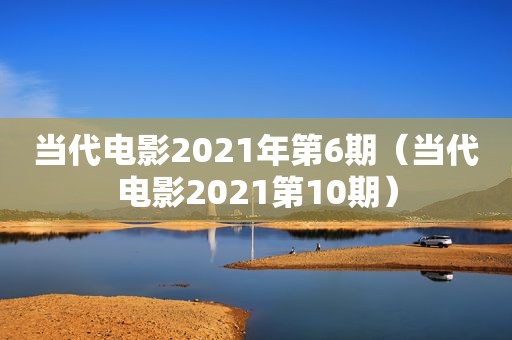 当代电影2021年第6期（当代电影2021第10期）